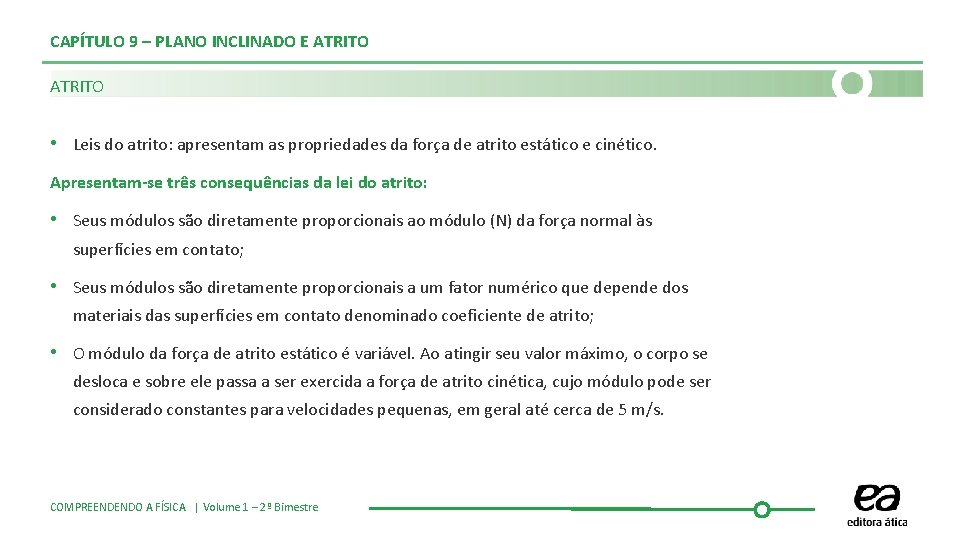 CAPÍTULO 9 – PLANO INCLINADO E ATRITO

ATRITO

• Leis do atrito: apresentam as propriedades da força de atrito estático e cinético.

Apresentam-se três consequências da lei do atrito:

• Seus módulos são diretamente proporcionais ao módulo (N) da força normal às superfícies em contato;

• Seus módulos são diretamente proporcionais a um fator numérico que depende dos materiais das superfícies em contato denominado coeficiente de atrito;

• O módulo da força de atrito estático é variável. Ao atingir seu valor máximo, o corpo se desloca e sobre ele passa a ser exercida a força de atrito cinética, cujo módulo pode ser considerado constantes para velocidades pequenas, em geral até cerca de 5 m/s.

COMPREENDENDO A FÍSICA | Volume 1 – 2º Bimestre

ea
editora ática